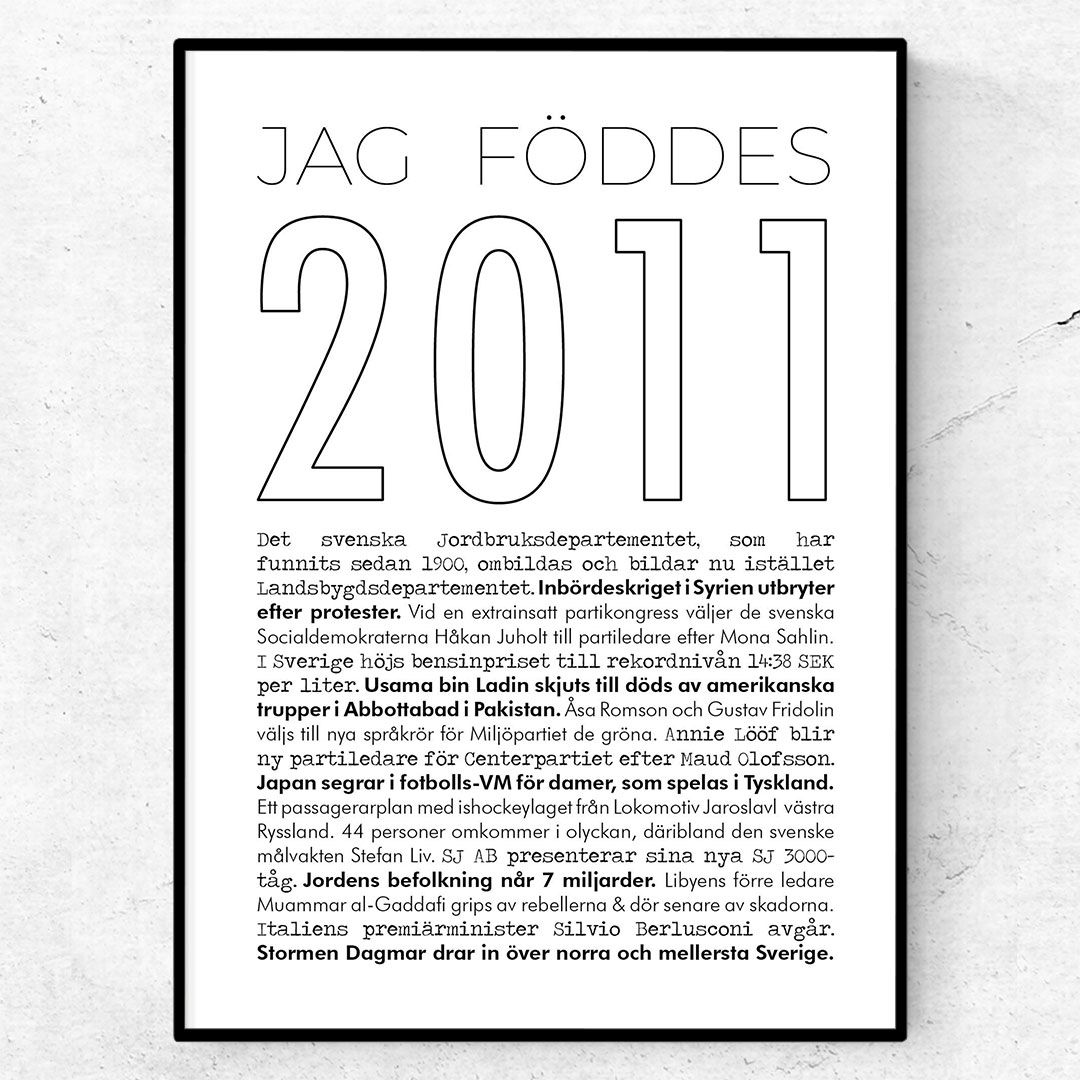 JAG FÖDDES

2011

Det svenska Jordbruksdepartementet, som har funnits sedan 1900, ombildas och bildar nu istället Landsbygdsdepartementet. Inbördeskriget i Syrien utbryter efter protester. Vid en extrainsatt partikongress väljer de svenska Socialdemokraterna Håkan Juholt till partiledare efter Mona Sahlin. I Sverige höjs bensinpriset till rekordnivån 14:38 SEK per liter. Usama bin Ladin skjuts till döds av amerikanska trupper i Abbottabad i Pakistan. Åsa Romson och Gustav Fridolin väljs till nya språkrör för Miljöpartiet de gröna. Annie Lööf blir ny partiledare för Centerpartiet efter Maud Olofsson. Japan segrar i fotbolls-VM för damer, som spelas i Tyskland. Ett passagerarplan med ishockeylaget från Lokomotiv Jaroslavl västra Ryssland. 44 personer omkommer i olyckan, däribland den svenske målvakten Stefan Liv. SJ AB presenterar sina nya SJ 3000-tåg. Jordens befolkning når 7 miljarder. Libyens förre ledare Muammar al-Gaddafi grips av rebellerna & dör senare av skadorna. Italiens premiärminister Silvio Berlusconi avgår. Stormen Dagmar drar in över norra och mellersta Sverige.